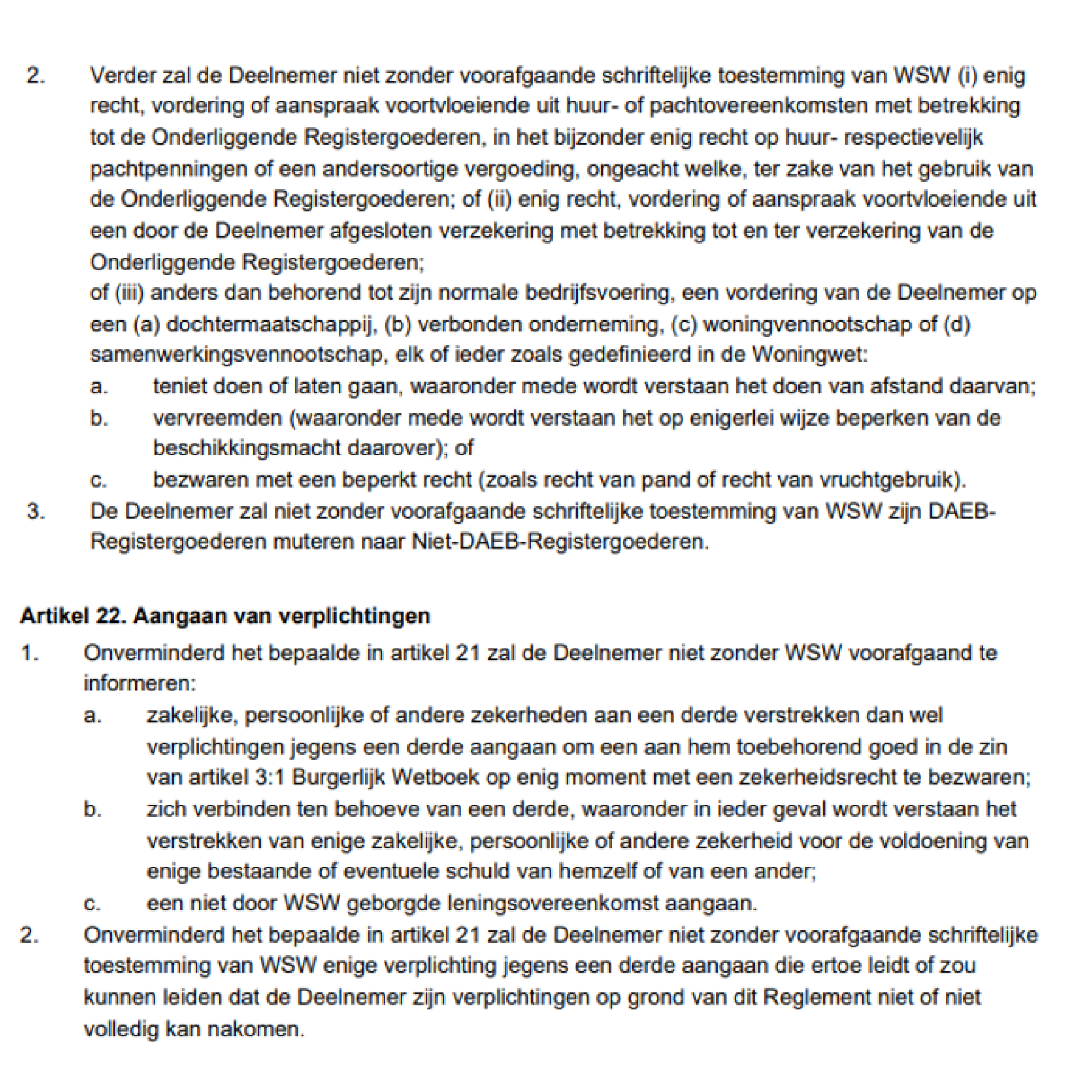 2. Verder zal de Deelnemer niet zonder voorafgaande schriftelijke toestemming van WSW (i) enig recht, vordering of aanspraak voortvloeiende uit huur- of pachtovereenkomsten met betrekking tot de Onderliggende Registergoederen, in het bijzonder enig recht op huur- respectievelijk pachtpenningen of een andersoortige vergoeding, ongeacht welke, ter zake van het gebruik van de Onderliggende Registergoederen; of (ii) enig recht, vordering of aanspraak voortvloeiende uit een door de Deelnemer afgesloten verzekering met betrekking tot en ter verzekering van de Onderliggende Registergoederen;
of (iii) anders dan behorend tot zijn normale bedrijfsvoering, een vordering van de Deelnemer op een (a) dochtermaatschappij, (b) verbonden onderneming, (c) woningvennootschap of (d) samenwerkingsvennootschap, elk of ieder zoals gedefinieerd in de Woningwet:
a. teniet doen of laten gaan, waaronder mede wordt verstaan het doen van afstand daarvan;
b. vervreemden (waaronder mede wordt verstaan het op enigerlei wijze beperken van de beschikkingsmacht daarover); of
c. bezwaren met een beperkt recht (zoals recht van pand of recht van vruchtgebruik).
3. De Deelnemer zal niet zonder voorafgaande schriftelijke toestemming van WSW zijn DAEB-Registergoederen muteren naar Niet-DAEB-Registergoederen.

Artikel 22. Aangaan van verplichtingen
1. Onverminderd het bepaalde in artikel 21 zal de Deelnemer niet zonder WSW voorafgaand te informeren:
a. zakelijke, persoonlijke of andere zekerheden aan een derde verstrekken dan wel verplichtingen jegens een derde aangaan om een aan hem toebehorend goed in de zin van artikel 3:1 Burgerlijk Wetboek op enig moment met een zekerheidsrecht te bezwaren;
b. zich verbinden ten behoeve van een derde, waaronder in ieder geval wordt verstaan het verstrekken van enige zakelijke, persoonlijke of andere zekerheid voor de voldoening van enige bestaande of eventuele schuld van hemzelf of van een ander;
c. een niet door WSW geborgde leningsovereenkomst aangaan.
2. Onverminderd het bepaalde in artikel 21 zal de Deelnemer niet zonder voorafgaande schriftelijke toestemming van WSW enige verplichting jegens een derde aangaan die ertoe leidt of zou kunnen leiden dat de Deelnemer zijn verplichtingen op grond van dit Reglement niet of niet volledig kan nakomen.